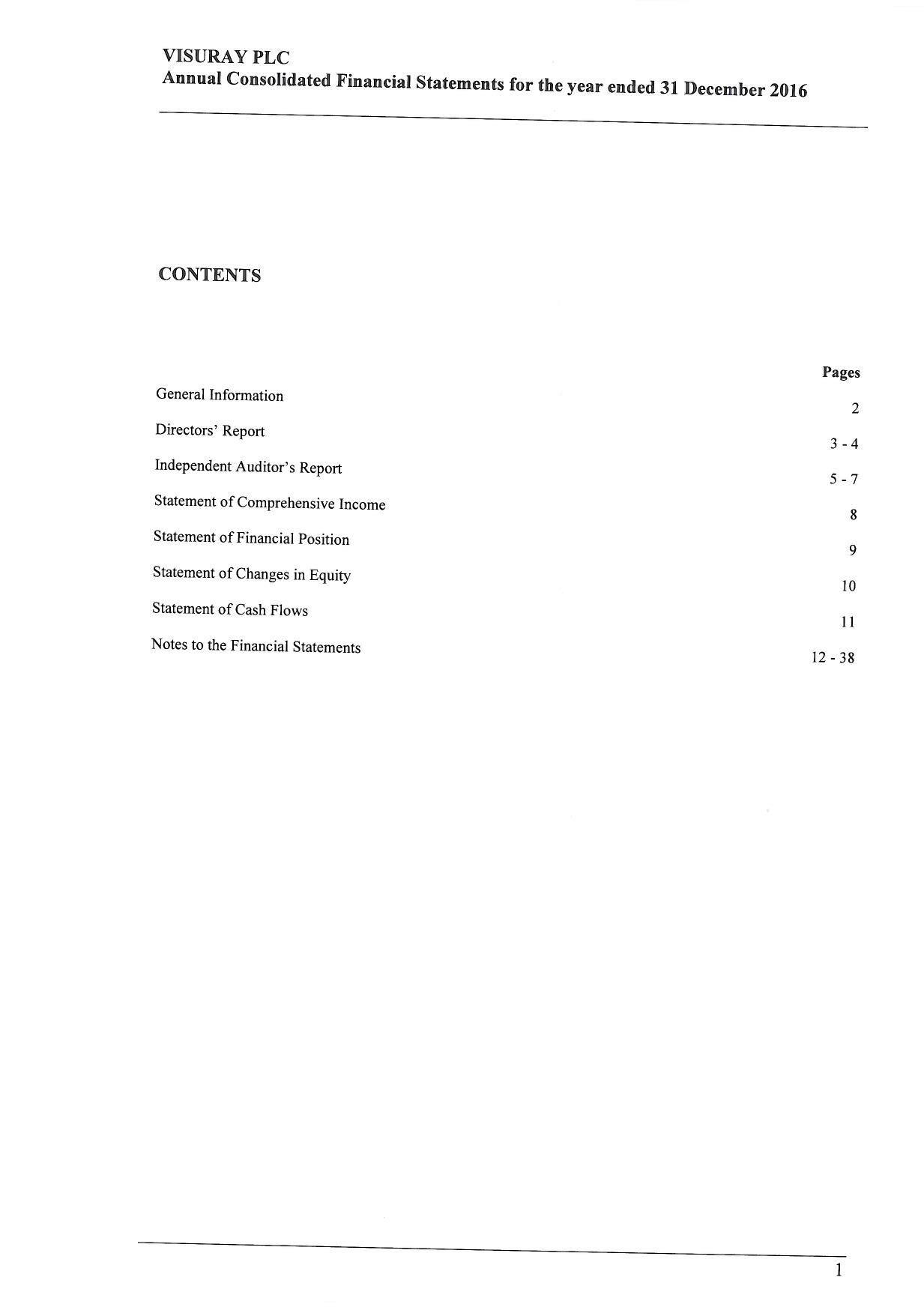 VISURAY PLC
Annual Consolidated Financial Statements for the year ended 31 December 2016

CONTENTS

| | Pages |
|---|---|
| General Information | 2 |
| Directors' Report | 3 - 4 |
| Independent Auditor's Report | 5 - 7 |
| Statement of Comprehensive Income | 8 |
| Statement of Financial Position | 9 |
| Statement of Changes in Equity | 10 |
| Statement of Cash Flows | 11 |
| Notes to the Financial Statements | 12 - 38 |

1